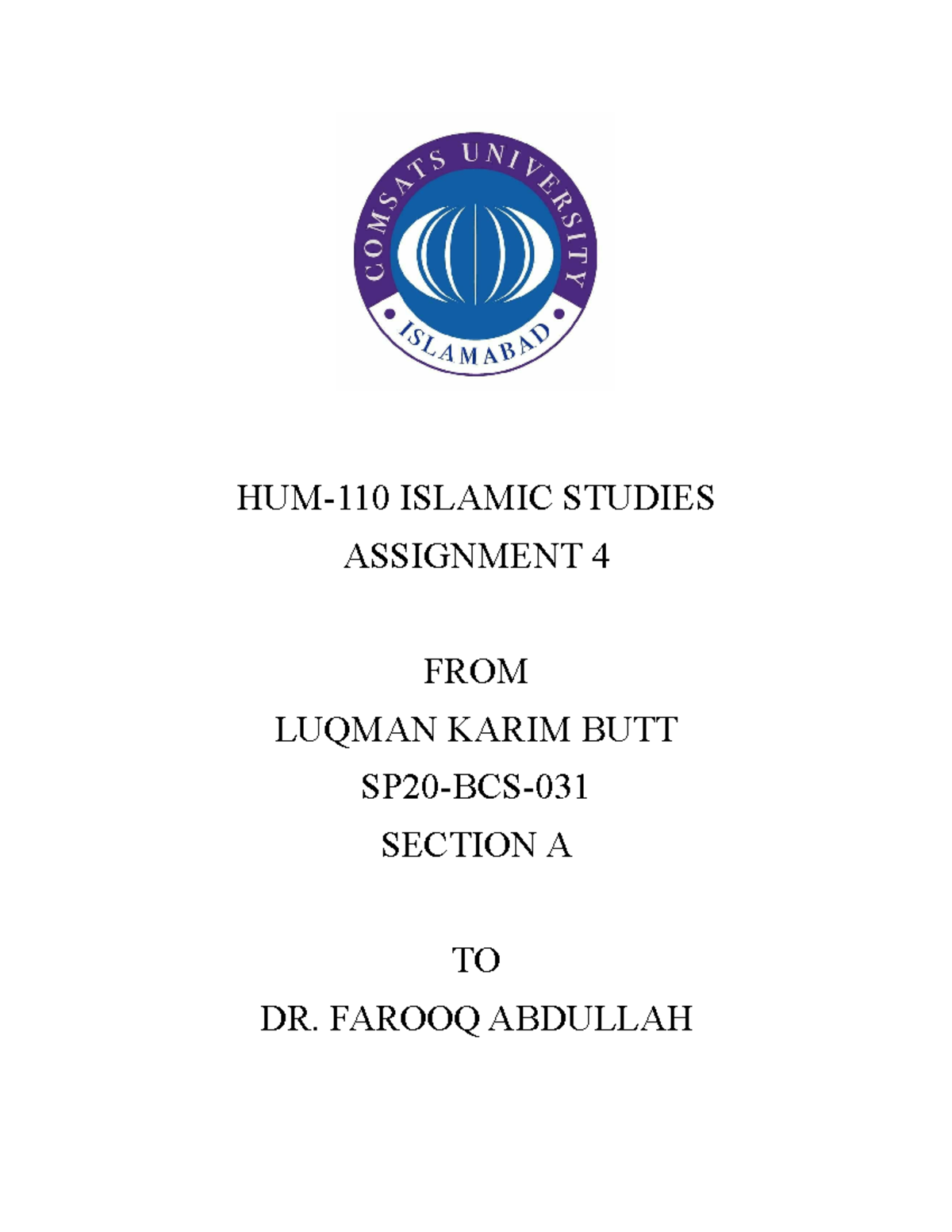 COMSATS UNIVERSITY
ISLAMABAD

HUM-110 ISLAMIC STUDIES
ASSIGNMENT 4

FROM
LUQMAN KARIM BUTT
SP20-BCS-031
SECTION A

TO
DR. FAROOQ ABDULLAH